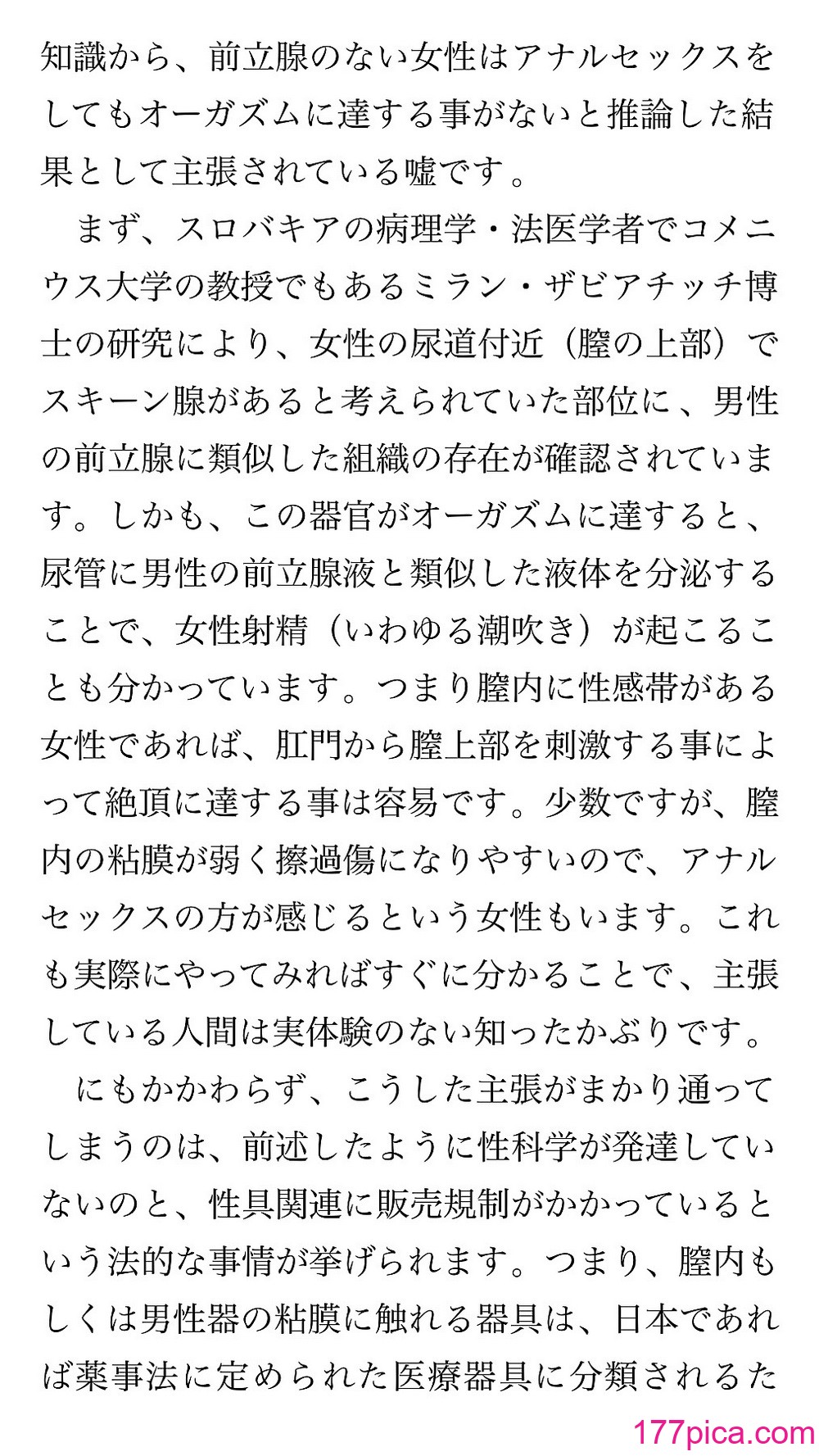 知識から、前立腺のない女性はアナルセックスをしてもオーガズムに達する事がないと推論した結果として主張されている嘘です。

まず、スロバキアの病理学・法医学者でコメニウス大学の教授でもあるミラン・ザビアチッチ博士の研究により、女性の尿道付近（膣の上部）でスキーン腺があると考えられていた部位に、男性の前立腺に類似した組織の存在が確認されています。しかも、この器官がオーガズムに達すると、尿管に男性の前立腺液と類似した液体を分泌することで、女性射精（いわゆる潮吹き）が起こることも分かっています。つまり膣内に性感帯がある女性であれば、肛門から膣上部を刺激する事によって絶頂に達する事は容易です。少数ですが、膣内の粘膜が弱く擦過傷になりやすいので、アナルセックスの方が感じるという女性もいます。これも実際にやってみればすぐに分かることで、主張している人間は実体験のない知ったかぶりです。

にもかかわらず、こうした主張がまかり通ってしまうのは、前述したように性科学が発達していないのと、性具関連に販売規制がかかっているという法的な事情が挙げられます。つまり、膣内もしくは男性器の粘膜に触れる器具は、日本であれば薬事法に定められた医療器具に分類されるた

177pica.com